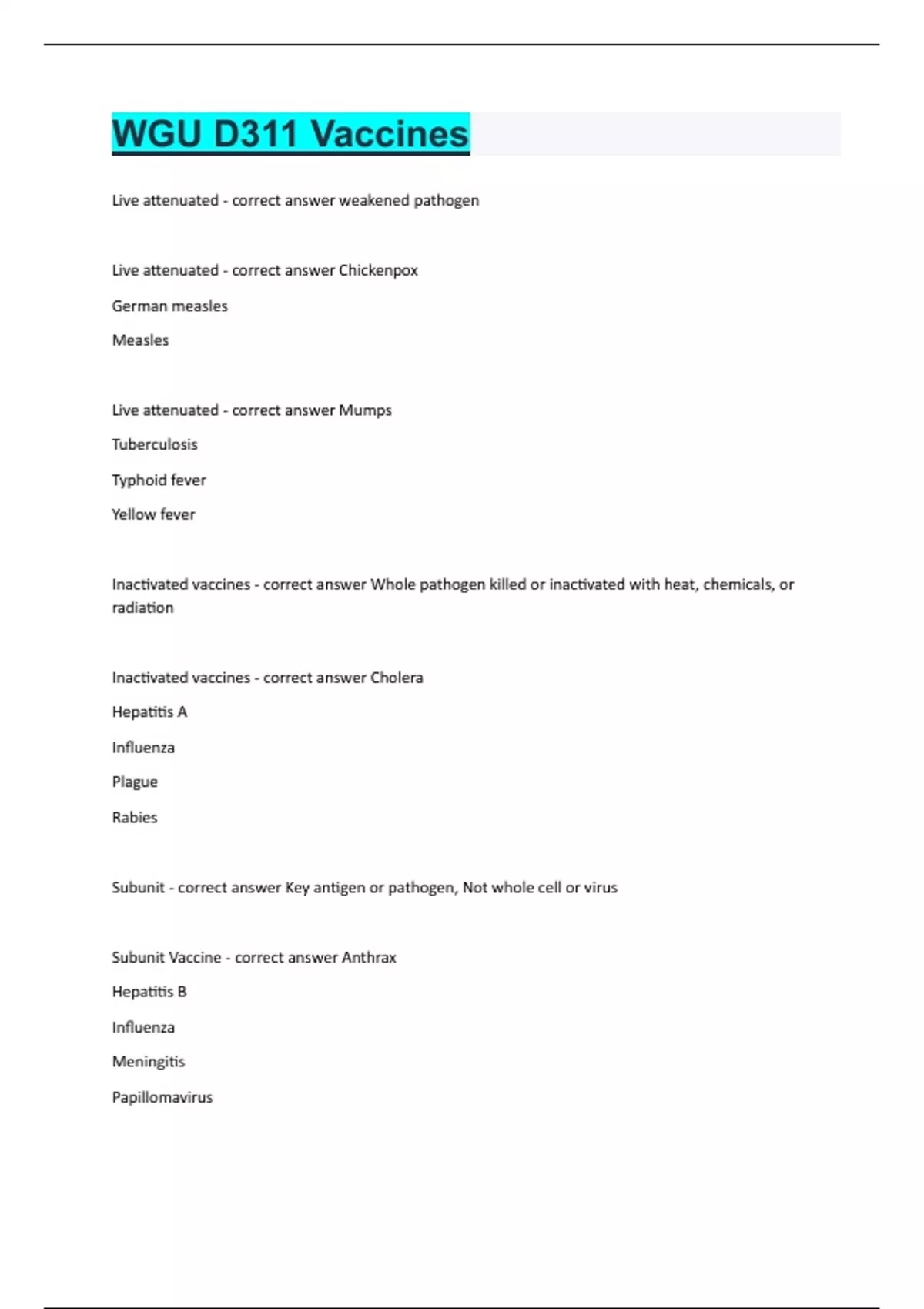 WGU D311 Vaccines

Live attenuated - correct answer weakened pathogen

Live attenuated - correct answer Chickenpox

German measles

Measles

Live attenuated - correct answer Mumps

Tuberculosis

Typhoid fever

Yellow fever

Inactivated vaccines - correct answer Whole pathogen killed or inactivated with heat, chemicals, or radiation

Inactivated vaccines - correct answer Cholera

Hepatitis A

Influenza

Plague

Rabies

Subunit - correct answer Key antigen or pathogen, Not whole cell or virus

Subunit Vaccine - correct answer Anthrax

Hepatitis B

Influenza

Meningitis

Papillomavirus